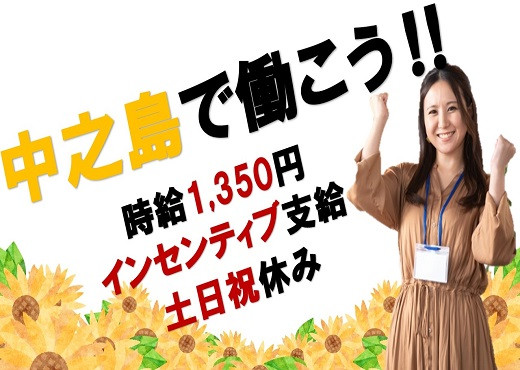 中之島で働こう!!

時給1,350円
インセンティブ支給
土日祝休み